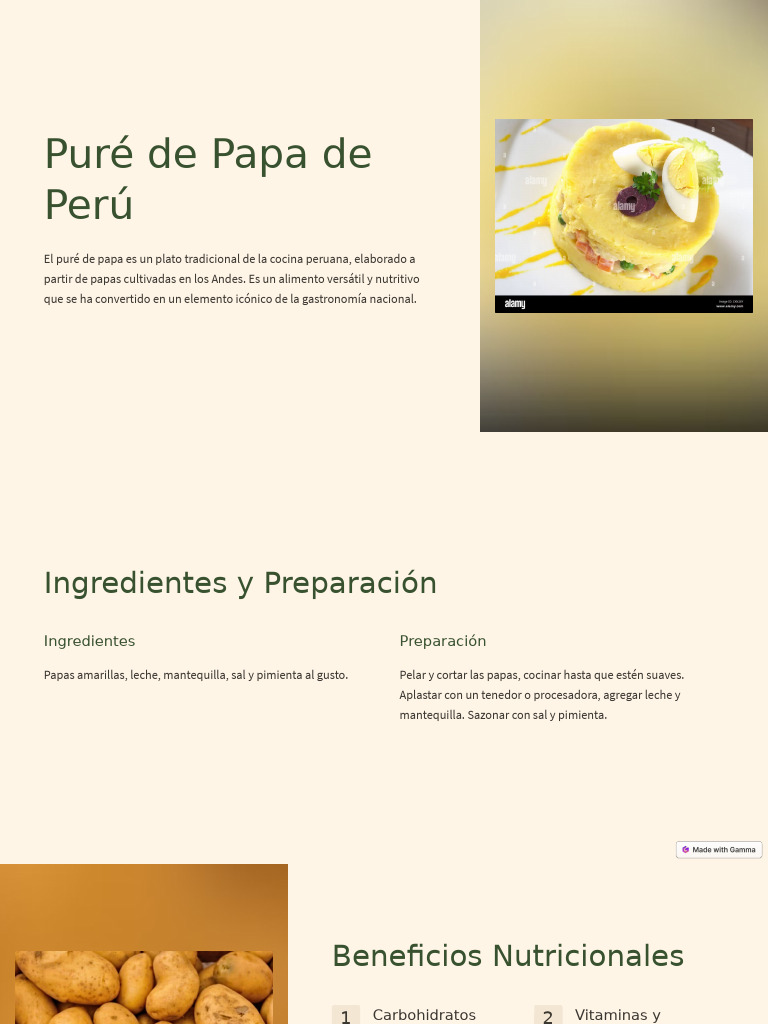 Puré de Papa de Perú

El puré de papa es un plato tradicional de la cocina peruana, elaborado a partir de papas cultivadas en los Andes. Es un alimento versátil y nutritivo que se ha convertido en un elemento icónico de la gastronomía nacional.

Ingredientes y Preparación

Ingredientes

Papas amarillas, leche, mantequilla, sal y pimienta al gusto.

Preparación

Pelar y cortar las papas, cocinar hasta que estén suaves. Aplastar con un tenedor o procesadora, agregar leche y mantequilla. Sazonar con sal y pimienta.

Made with Gamma

Beneficios Nutricionales

1 Carbohidratos

2 Vitaminas y

alamy